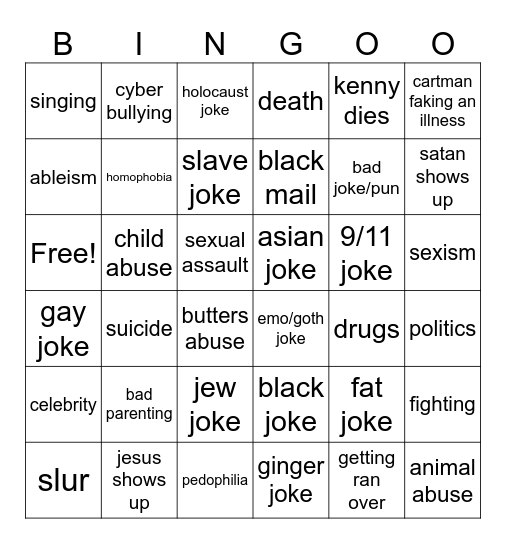 | B | I | N | G | O | O |
|---|---|---|---|---|---|
| singing | cyber bullying | holocaust joke | death | kenny dies | cartman faking an illness |
| ableism | homophobia | slave joke | black mail | bad joke/pun | satan shows up |
| Free! | child abuse | sexual assault | asian joke | 9/11 joke | sexism |
| gay joke | suicide | butters abuse | emo/goth joke | drugs | politics |
| celebrity | bad parenting | jew joke | black joke | fat joke | fighting |
| slur | jesus shows up | pedophilia | ginger joke | getting ran over | animal abuse |